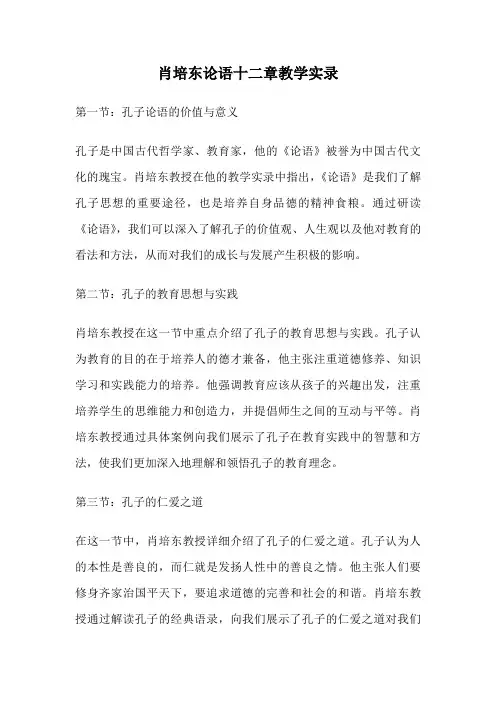 肖培东论语十二章教学实录

第一节：孔子论语的价值与意义

孔子是中国古代哲学家、教育家，他的《论语》被誉为中国古代文化的瑰宝。肖培东教授在他的教学实录中指出，《论语》是我们了解孔子思想的重要途径，也是培养自身品德的精神食粮。通过研读《论语》，我们可以深入了解孔子的价值观、人生观以及他对教育的看法和方法，从而对我们的成长与发展产生积极的影响。

第二节：孔子的教育思想与实践

肖培东教授在这一节中重点介绍了孔子的教育思想与实践。孔子认为教育的目的在于培养人的德才兼备，他主张注重道德修养、知识学习和实践能力的培养。他强调教育应该从孩子的兴趣出发，注重培养学生的思维能力和创造力，并提倡师生之间的互动与平等。肖培东教授通过具体案例向我们展示了孔子在教育实践中的智慧和方法，使我们更加深入地理解和领悟孔子的教育理念。

第三节：孔子的仁爱之道

在这一节中，肖培东教授详细介绍了孔子的仁爱之道。孔子认为人的本性是善良的，而仁就是发扬人性中的善良之情。他主张人们要修身齐家治国平天下，要追求道德的完善和社会的和谐。肖培东教授通过解读孔子的经典语录，向我们展示了孔子的仁爱之道对我们